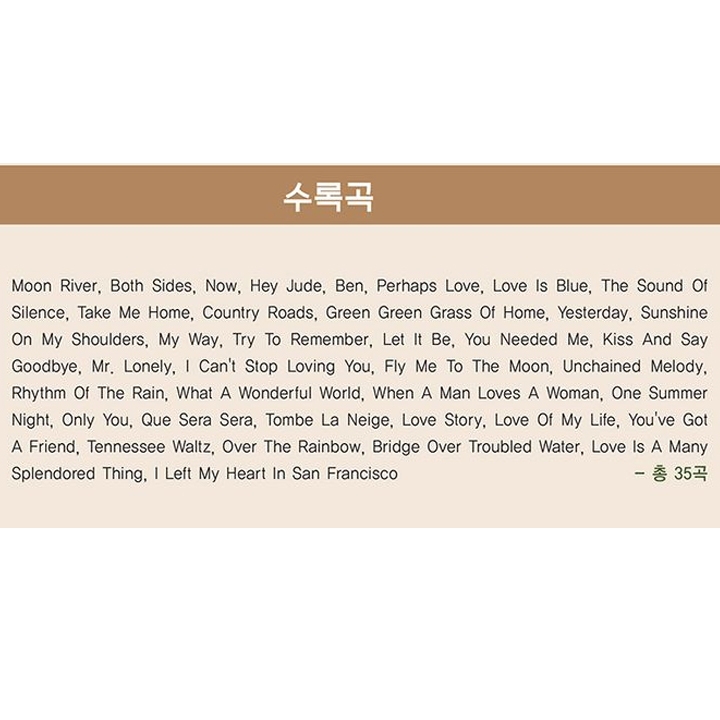 수록곡

Moon River, Both Sides, Now, Hey Jude, Ben, Perhaps Love, Love Is Blue, The Sound Of Silence, Take Me Home, Country Roads, Green Green Grass Of Home, Yesterday, Sunshine On My Shoulders, My Way, Try To Remember, Let It Be, You Needed Me, Kiss And Say Goodbye, Mr. Lonely, I Can't Stop Loving You, Fly Me To The Moon, Unchained Melody, Rhythm Of The Rain, What A Wonderful World, When A Man Loves A Woman, One Summer Night, Only You, Que Sera Sera, Tombe La Neige, Love Story, Love Of My Life, You've Got A Friend, Tennessee Waltz, Over The Rainbow, Bridge Over Troubled Water, Love Is A Many Splendored Thing, I Left My Heart In San Francisco

– 총 35곡